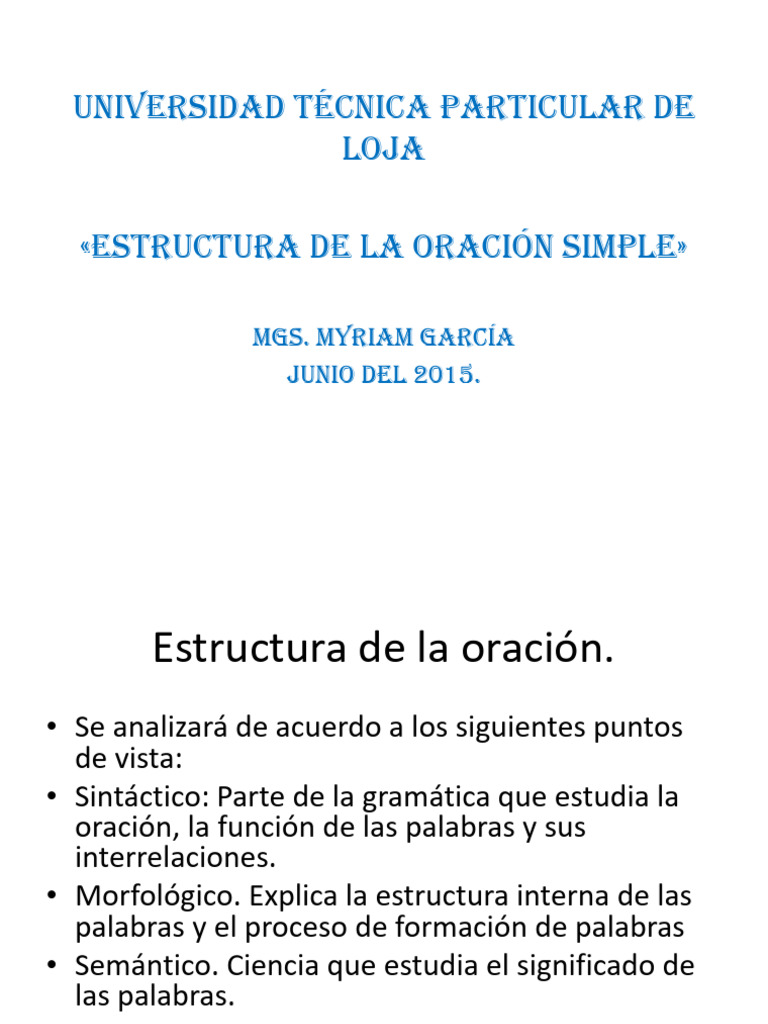 UNIVERSIDAD TÉCNICA PARTICULAR DE LOJA

«ESTRUCTURA DE LA ORACIÓN SIMPLE»

MGS. MYRIAM GARCÍA
JUNIO DEL 2015.

Estructura de la oración.

• Se analizará de acuerdo a los siguientes puntos de vista:
• Sintáctico: Parte de la gramática que estudia la oración, la función de las palabras y sus interrelaciones.
• Morfológico. Explica la estructura interna de las palabras y el proceso de formación de palabras
• Semántico. Ciencia que estudia el significado de las palabras.